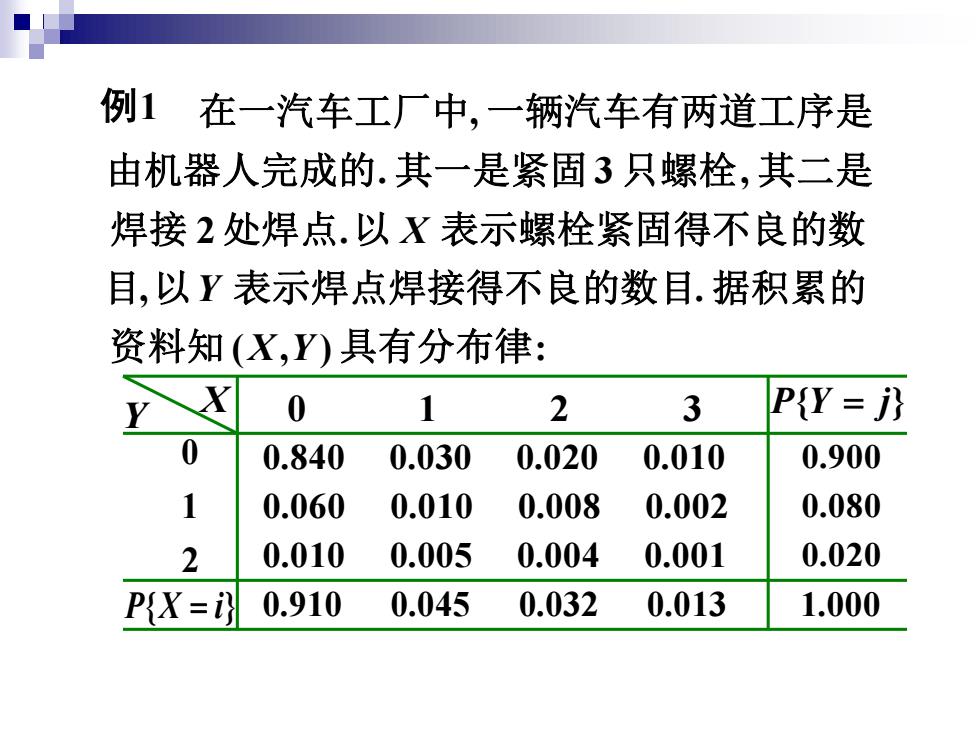 例1 在一汽车工厂中, 一辆汽车有两道工序是由机器人完成的. 其一是紧固 3 只螺栓, 其二是焊接 2 处焊点. 以 $X$ 表示螺栓紧固得不良的数目, 以 $Y$ 表示焊点焊接得不良的数目. 据积累的资料知 $(X,Y)$ 具有分布律:

| $Y$ \ $X$ | 0 | 1 | 2 | 3 | $P\{Y=j\}$ |
|---|---|---|---|---|---|
| 0 | 0.840 | 0.030 | 0.020 | 0.010 | 0.900 |
| 1 | 0.060 | 0.010 | 0.008 | 0.002 | 0.080 |
| 2 | 0.010 | 0.005 | 0.004 | 0.001 | 0.020 |
| $P\{X=i\}$ | 0.910 | 0.045 | 0.032 | 0.013 | 1.000 |